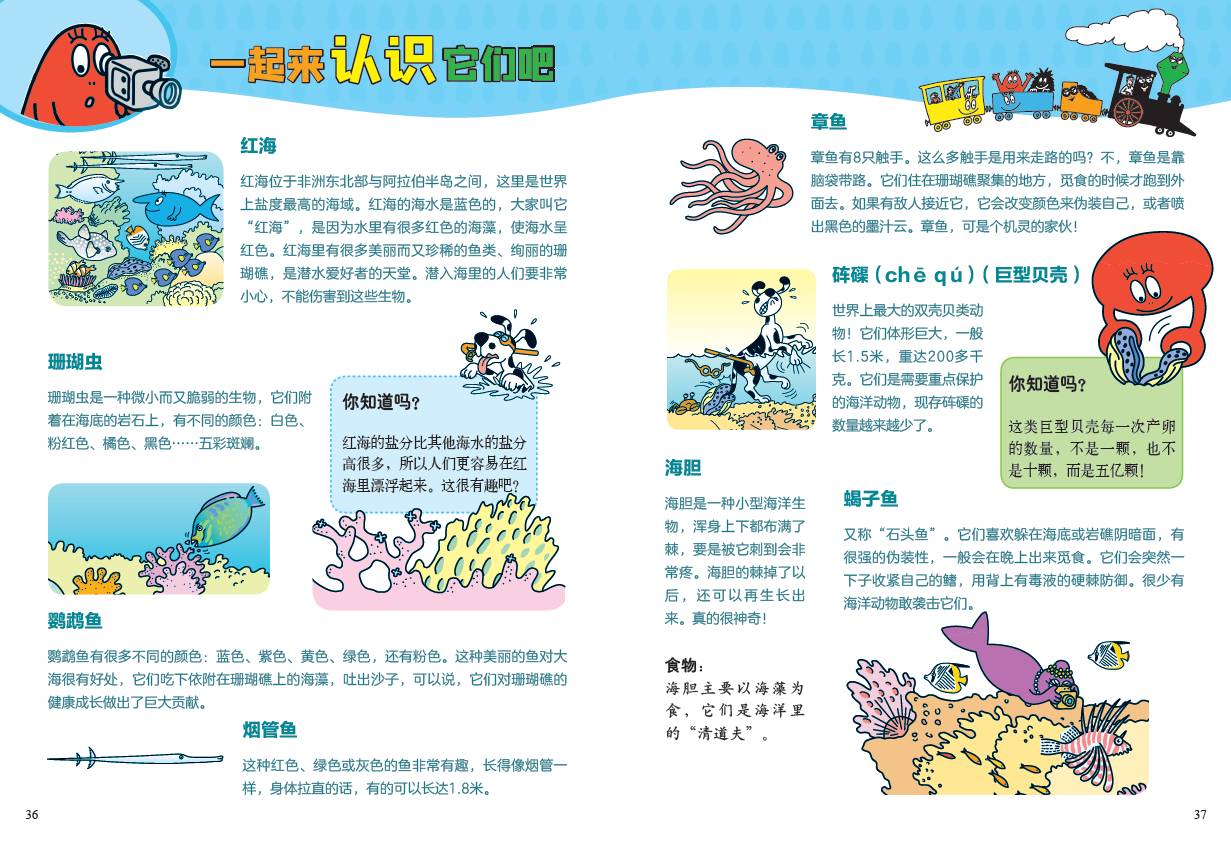 一起来认识它们吧

红海

红海位于非洲东北部与阿拉伯半岛之间，这里是世界上盐度最高的海域。红海的海水是蓝色的，大家叫它“红海”，是因为水里有很多红色的海藻，使海水呈红色。红海里有很多美丽而又珍稀的鱼类、绚丽的珊瑚礁，是潜水爱好者的天堂。潜入海里的人们要非常小心，不能伤害到这些生物。

珊瑚虫

珊瑚虫是一种微小而又脆弱的生物，它们附着在海底的岩石上，有不同的颜色：白色、粉红色、橘色、黑色……五彩斑斓。

你知道吗？

红海的盐分比其他海水的盐分高很多，所以人们更容易在红海里漂浮起来。这很有趣吧？

鹦鹉鱼

鹦鹉鱼有很多不同的颜色：蓝色、紫色、黄色、绿色，还有粉色。这种美丽的鱼对大海很有好处，它们吃下依附在珊瑚礁上的海藻，吐出沙子，可以说，它们对珊瑚礁的健康成长做出了巨大贡献。

烟管鱼

这种红色、绿色或灰色的鱼非常有趣，长得像烟管一样，身体拉直的话，有的可以长达1.8米。

36

章鱼

章鱼有8只触手。这么多触手是用来走路的吗？不，章鱼是靠脑袋带路。它们住在珊瑚礁聚集的地方，觅食的时候才跑到外面去。如果有敌人接近它，它会改变颜色来伪装自己，或者喷出黑色的墨汁云。章鱼，可是个机灵的家伙！

砗磲（chē qú）（巨型贝壳）

世界上最大的双壳贝类动物！它们体形巨大，一般长1.5米，重达200多千克。它们是需要重点保护的海洋动物，现存砗磲的数量越来越少了。

你知道吗？

这类巨型贝壳每一次产卵的数量，不是一颗，也不是十颗，而是五亿颗！

海胆

海胆是一种小型海洋生物，浑身上下都布满了棘，要是被它刺到会非常疼。海胆的棘掉了以后，还可以再生长出来。真的很神奇！

食物：
海胆主要以海藻为食，它们是海洋里的“清道夫”。

蝎子鱼

又称“石头鱼”。它们喜欢躲在海底或岩礁阴暗面，有很强的伪装性，一般会在晚上出来觅食。它们会突然一下子收紧自己的鳍，用背上有毒液的硬棘防御。很少有海洋动物敢袭击它们。

37